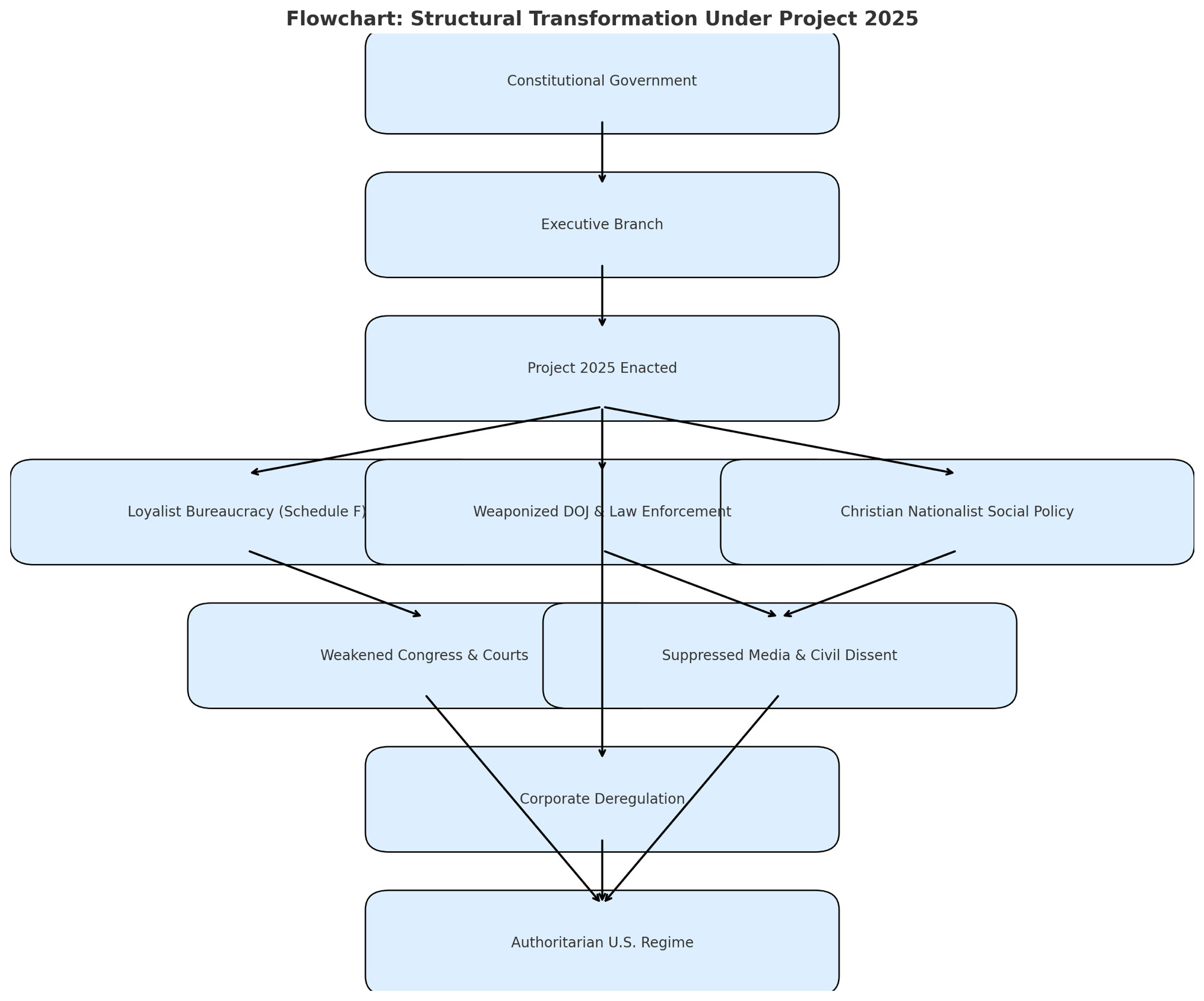 Flowchart: Structural Transformation Under Project 2025

Constitutional Government

Executive Branch

Project 2025 Enacted

Loyalist Bureaucracy (Schedule F)

Weaponized DOJ & Law Enforcement

Christian Nationalist Social Policy

Weakened Congress & Courts

Suppressed Media & Civil Dissent

Corporate Deregulation

Authoritarian U.S. Regime